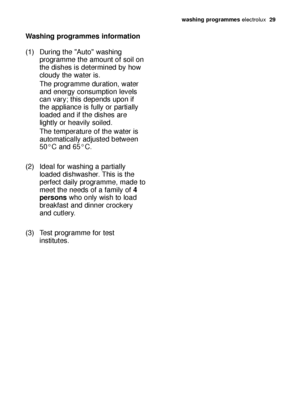 washing programmes electrolux 29

Washing programmes information

(1) During the "Auto" washing programme the amount of soil on the dishes is determined by how cloudy the water is.

The programme duration, water and energy consumption levels can vary; this depends upon if the appliance is fully or partially loaded and if the dishes are lightly or heavily soiled.

The temperature of the water is automatically adjusted between 50°C and 65°C.

(2) Ideal for washing a partially loaded dishwasher. This is the perfect daily programme, made to meet the needs of a family of 4 persons who only wish to load breakfast and dinner crockery and cutlery.

(3) Test programme for test institutes.